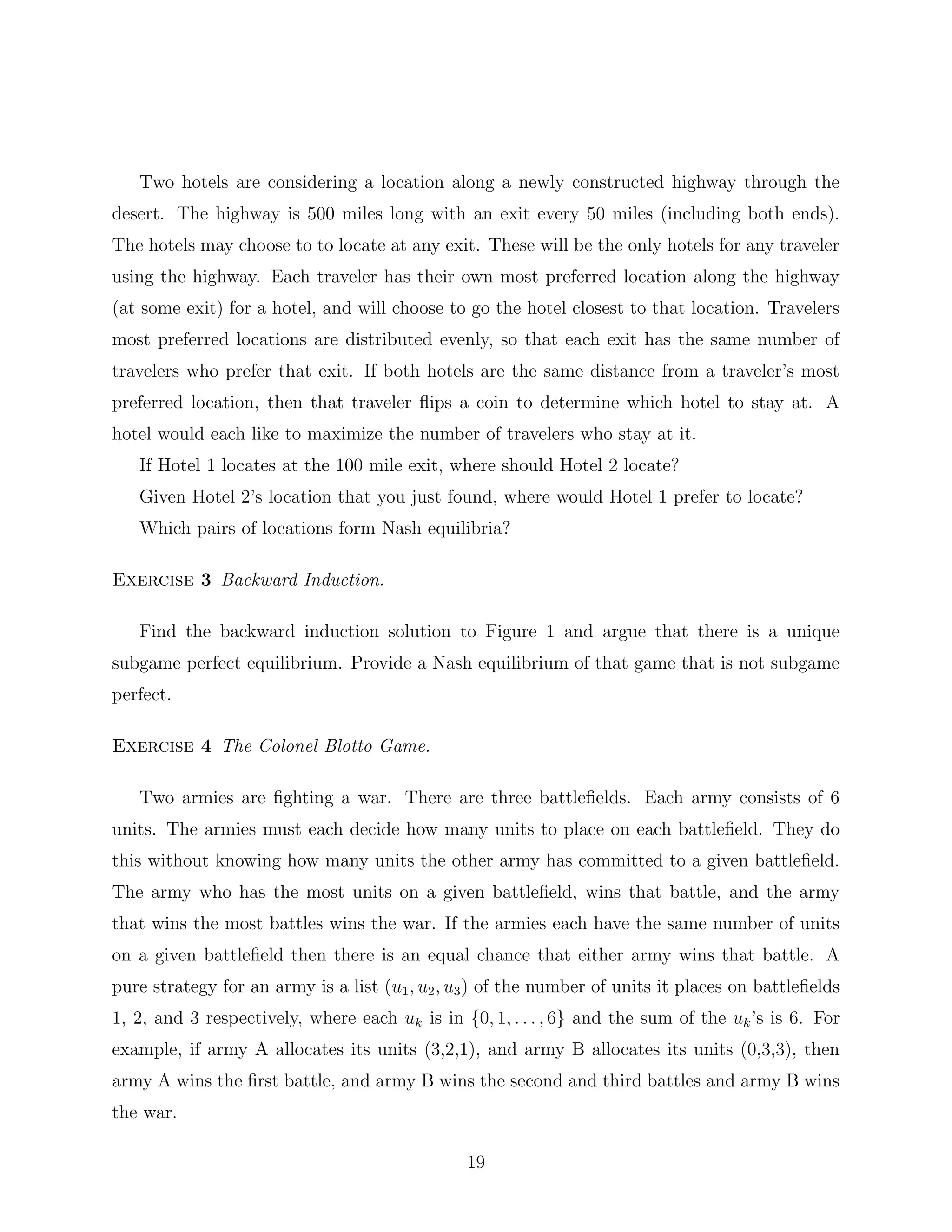 Two hotels are considering a location along a newly constructed highway through the desert. The highway is 500 miles long with an exit every 50 miles (including both ends). The hotels may choose to to locate at any exit. These will be the only hotels for any traveler using the highway. Each traveler has their own most preferred location along the highway (at some exit) for a hotel, and will choose to go the hotel closest to that location. Travelers most preferred locations are distributed evenly, so that each exit has the same number of travelers who prefer that exit. If both hotels are the same distance from a traveler's most preferred location, then that traveler flips a coin to determine which hotel to stay at. A hotel would each like to maximize the number of travelers who stay at it.

If Hotel 1 locates at the 100 mile exit, where should Hotel 2 locate?

Given Hotel 2's location that you just found, where would Hotel 1 prefer to locate?

Which pairs of locations form Nash equilibria?

EXERCISE 3 Backward Induction.

Find the backward induction solution to Figure 1 and argue that there is a unique subgame perfect equilibrium. Provide a Nash equilibrium of that game that is not subgame perfect.

EXERCISE 4 The Colonel Blotto Game.

Two armies are fighting a war. There are three battlefields. Each army consists of 6 units. The armies must each decide how many units to place on each battlefield. They do this without knowing how many units the other army has committed to a given battlefield. The army who has the most units on a given battlefield, wins that battle, and the army that wins the most battles wins the war. If the armies each have the same number of units on a given battlefield then there is an equal chance that either army wins that battle. A pure strategy for an army is a list $(u_1, u_2, u_3)$ of the number of units it places on battlefields 1, 2, and 3 respectively, where each $u_k$ is in $\{0, 1, \ldots, 6\}$ and the sum of the $u_k$'s is 6. For example, if army A allocates its units (3,2,1), and army B allocates its units (0,3,3), then army A wins the first battle, and army B wins the second and third battles and army B wins the war.

19